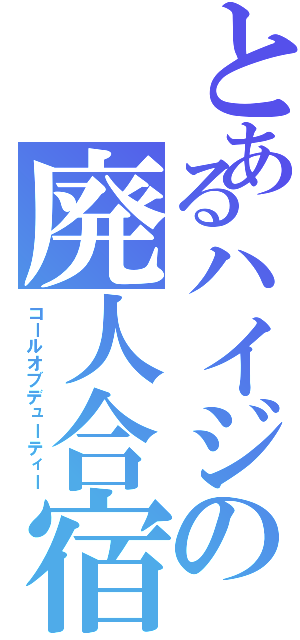 とあるハイジの
廃人合宿
コールオブデューティー